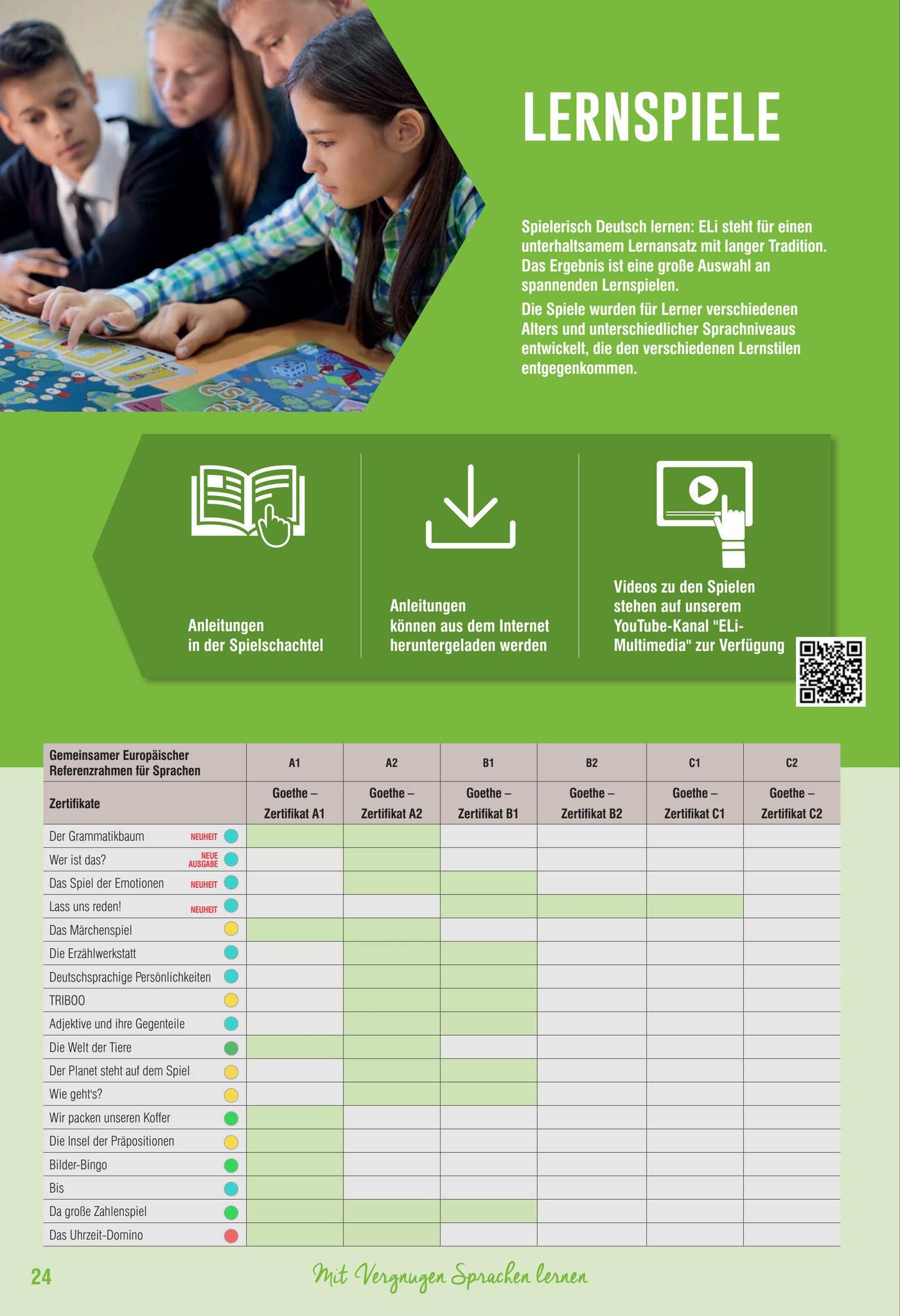 LERNSPIELE

Spielerisch Deutsch lernen: ELi steht für einen unterhaltsamem Lernansatz mit langer Tradition. Das Ergebnis ist eine große Auswahl an spannenden Lernspielen.

Die Spiele wurden für Lerner verschiedenen Alters und unterschiedlicher Sprachniveaus entwickelt, die den verschiedenen Lernstilen entgegenkommen.

Anleitungen
in der Spielschachtel

Anleitungen
können aus dem Internet heruntergeladen werden

Videos zu den Spielen stehen auf unserem YouTube-Kanal "ELi-Multimedia" zur Verfügung

| Gemeinsamer Europäischer Referenzrahmen für Sprachen | A1 | A2 | B1 | B2 | C1 | C2 |
|---|---|---|---|---|---|---|
| Zertifikate | Goethe – Zertifikat A1 | Goethe – Zertifikat A2 | Goethe – Zertifikat B1 | Goethe – Zertifikat B2 | Goethe – Zertifikat C1 | Goethe – Zertifikat C2 |
| Der Grammatikbaum NEUHEIT | | | | | | |
| Wer ist das? NEUE AUSGABE | | | | | | |
| Das Spiel der Emotionen NEUHEIT | | | | | | |
| Lass uns reden! NEUHEIT | | | | | | |
| Das Märchenspiel | | | | | | |
| Die Erzählwerkstatt | | | | | | |
| Deutschsprachige Persönlichkeiten | | | | | | |
| TRIBOO | | | | | | |
| Adjektive und ihre Gegenteile | | | | | | |
| Die Welt der Tiere | | | | | | |
| Der Planet steht auf dem Spiel | | | | | | |
| Wie geht's? | | | | | | |
| Wir packen unseren Koffer | | | | | | |
| Die Insel der Präpositionen | | | | | | |
| Bilder-Bingo | | | | | | |
| Bis | | | | | | |
| Da große Zahlenspiel | | | | | | |
| Das Uhrzeit-Domino | | | | | | |

24 Mit Vergnugen Sprachen lernen